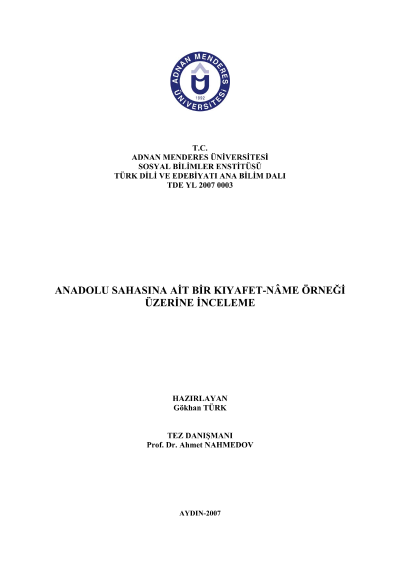 ADNAN MENDERES ÜNİVERSİTESİ
1992

T.C.
ADNAN MENDERES ÜNİVERSİTESİ
SOSYAL BİLİMLER ENSTİTÜSÜ
TÜRK DİLİ VE EDEBİYATI ANA BİLİM DALI
TDE YL 2007 0003

ANADOLU SAHASINA AİT BİR KIYAFET-NÂME ÖRNEĞİ ÜZERİNE İNCELEME

HAZIRLAYAN
Gökhan TÜRK

TEZ DANIŞMANI
Prof. Dr. Ahmet NAHMEDOV

AYDIN-2007